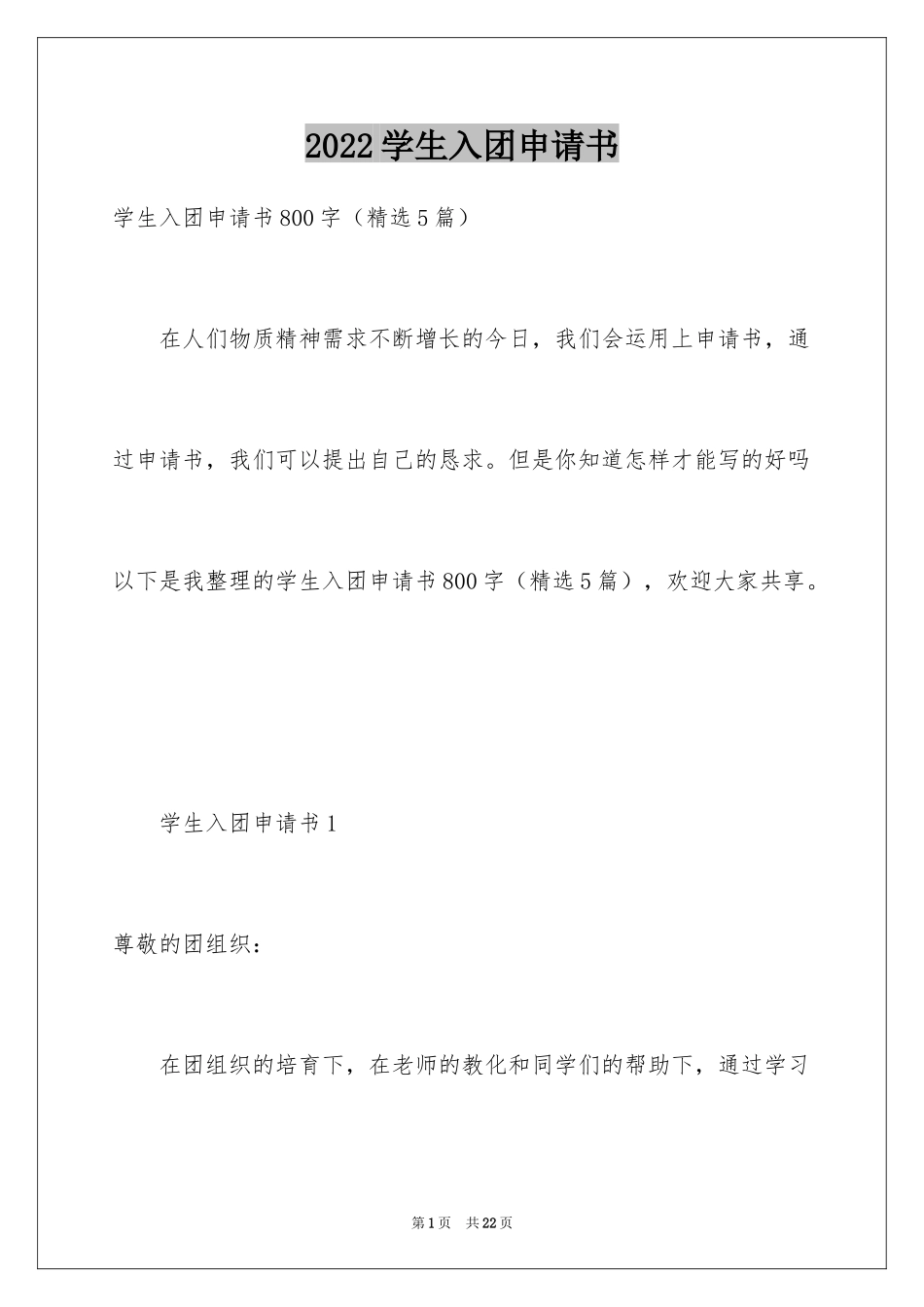 2022学生入团申请书

学生入团申请书800字（精选5篇）

在人们物质精神需求不断增长的今日，我们会运用上申请书，通过申请书，我们可以提出自己的恳求。但是你知道怎样才能写的好吗以下是我整理的学生入团申请书800字（精选5篇），欢迎大家共享。

学生入团申请书1

尊敬的团组织：

在团组织的培育下，在老师的教化和同学们的帮助下，通过学习

第1页 共22页